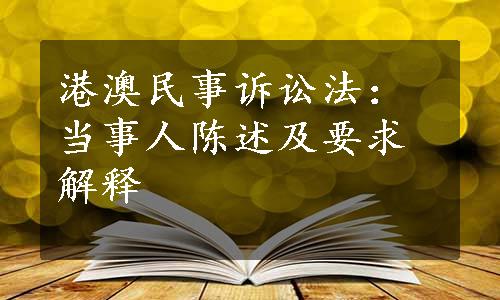 港澳民事诉讼法：当事人陈述及要求解释